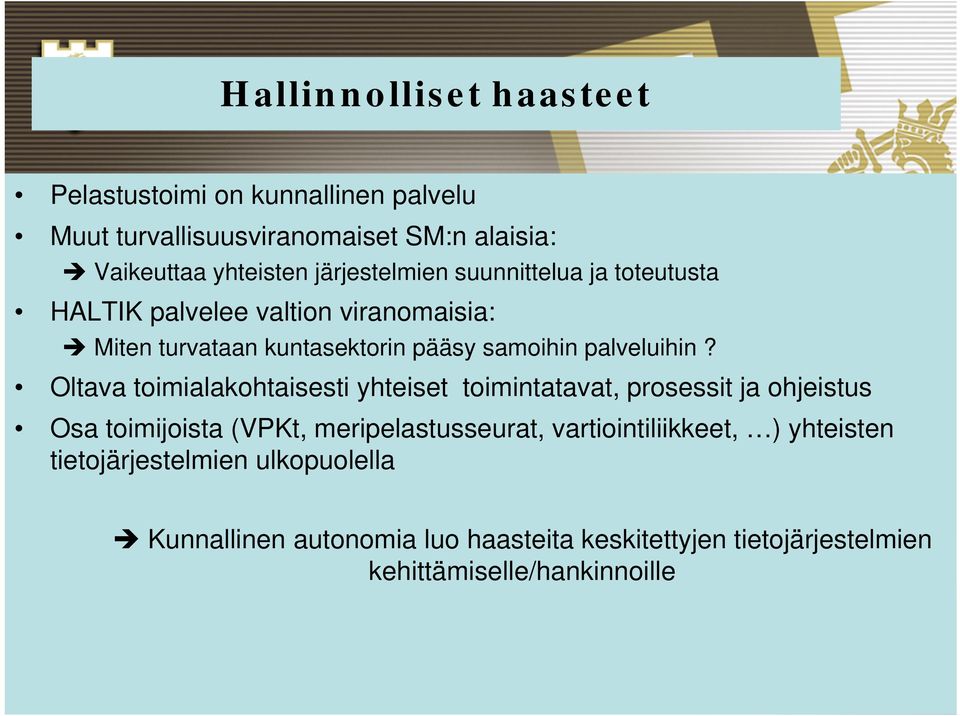 Hallinnolliset haasteet

• Pelastustoimi on kunnallinen palvelu
• Muut turvallisuusviranomaiset SM:n alaisia:
➔ Vaikeuttaa yhteisten järjestelmien suunnittelua ja toteutusta
• HALTIK palvelee valtion viranomaisia:
➔ Miten turvataan kuntasektorin pääsy samoihin palveluihin ?
• Oltava toimialakohtaisesti yhteiset toimintatavat, prosessit ja ohjeistus
• Osa toimijoista (VPKt, meripelastusseurat, vartiointiliikkeet, …) yhteisten tietojärjestelmien ulkopuolella

➔ Kunnallinen autonomia luo haasteita keskitettyjen tietojärjestelmien kehittämiselle/hankinnoille